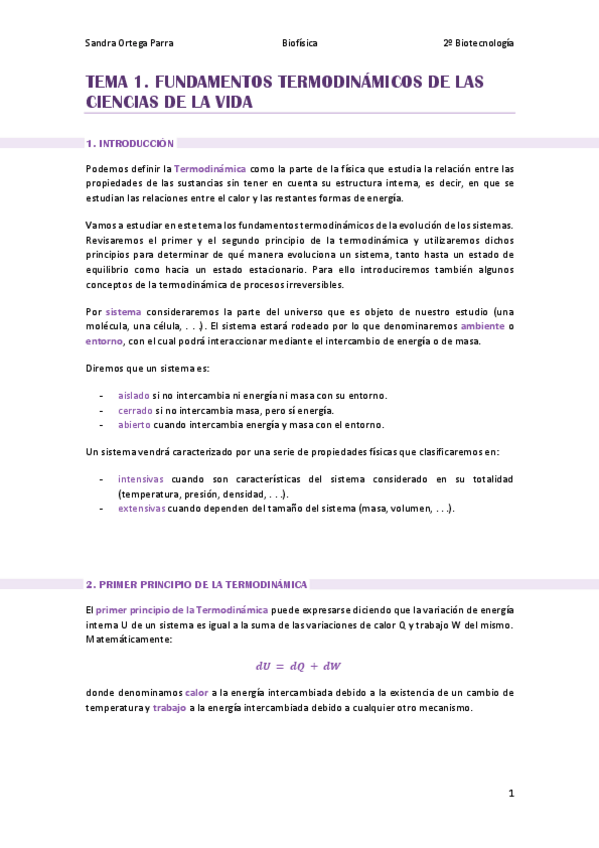 Sandra Ortega Parra Biofísica 2º Biotecnología

TEMA 1. FUNDAMENTOS TERMODINÁMICOS DE LAS CIENCIAS DE LA VIDA

1. INTRODUCCIÓN

Podemos definir la Termodinámica como la parte de la física que estudia la relación entre las propiedades de las sustancias sin tener en cuenta su estructura interna, es decir, en que se estudian las relaciones entre el calor y las restantes formas de energía.

Vamos a estudiar en este tema los fundamentos termodinámicos de la evolución de los sistemas. Revisaremos el primer y el segundo principio de la termodinámica y utilizaremos dichos principios para determinar de qué manera evoluciona un sistema, tanto hasta un estado de equilibrio como hacia un estado estacionario. Para ello introduciremos también algunos conceptos de la termodinámica de procesos irreversibles.

Por sistema consideraremos la parte del universo que es objeto de nuestro estudio (una molécula, una célula, . . .). El sistema estará rodeado por lo que denominaremos ambiente o entorno, con el cual podrá interaccionar mediante el intercambio de energía o de masa.

Diremos que un sistema es:

- aislado si no intercambia ni energía ni masa con su entorno.
- cerrado si no intercambia masa, pero sí energía.
- abierto cuando intercambia energía y masa con el entorno.

Un sistema vendrá caracterizado por una serie de propiedades físicas que clasificaremos en:

- intensivas cuando son características del sistema considerado en su totalidad (temperatura, presión, densidad, . . .).
- extensivas cuando dependen del tamaño del sistema (masa, volumen, . . .).

2. PRIMER PRINCIPIO DE LA TERMODINÁMICA

El primer principio de la Termodinámica puede expresarse diciendo que la variación de energía interna U de un sistema es igual a la suma de las variaciones de calor Q y trabajo W del mismo. Matemáticamente:

$dU = dQ + dW$

donde denominamos calor a la energía intercambiada debido a la existencia de un cambio de temperatura y trabajo a la energía intercambiada debido a cualquier otro mecanismo.

1